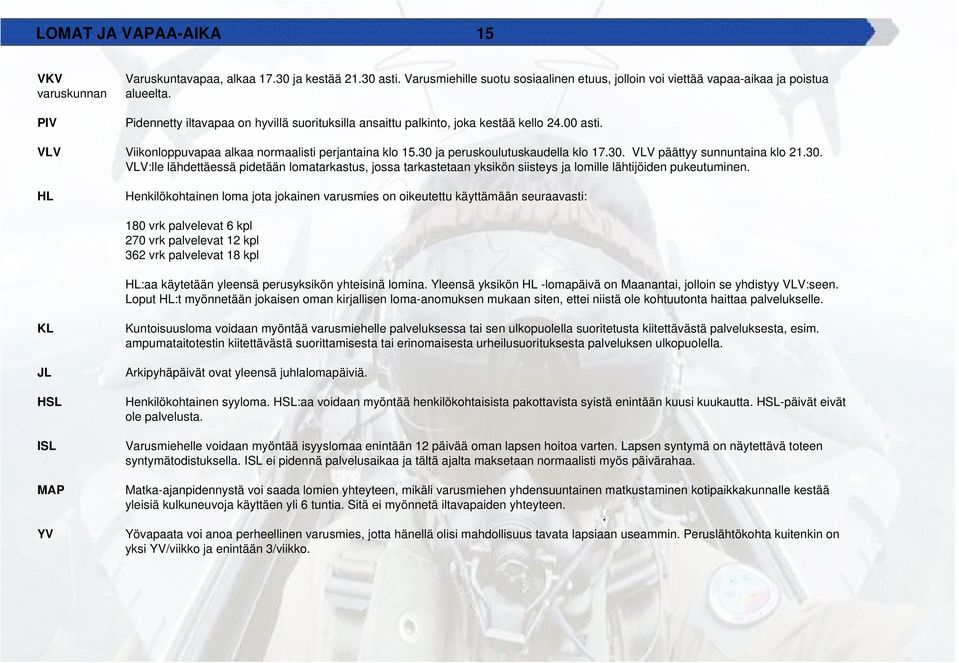 LOMAT JA VAPAA-AIKA 15

VKV varuskunnan
Varuskuntavapaa, alkaa 17.30 ja kestää 21.30 asti. Varusmiehille suotu sosiaalinen etuus, jolloin voi viettää vapaa-aikaa ja poistua alueelta.

PIV
Pidennetty iltavapaa on hyvillä suorituksilla ansaittu palkinto, joka kestää kello 24.00 asti.

VLV
Viikonloppuvapaa alkaa normaalisti perjantaina klo 15.30 ja peruskoulutuskaudella klo 17.30. VLV päättyy sunnuntaina klo 21.30. VLV:lle lähdettäessä pidetään lomatarkastus, jossa tarkastetaan yksikön siisteys ja lomille lähtijöiden pukeutuminen.

HL
Henkilökohtainen loma jota jokainen varusmies on oikeutettu käyttämään seuraavasti:

180 vrk palvelevat 6 kpl
270 vrk palvelevat 12 kpl
362 vrk palvelevat 18 kpl

HL:aa käytetään yleensä perusyksikön yhteisinä lomina. Yleensä yksikön HL -lomapäivä on Maanantai, jolloin se yhdistyy VLV:seen. Loput HL:t myönnetään jokaisen oman kirjallisen loma-anomuksen mukaan siten, ettei niistä ole kohtuutonta haittaa palvelukselle.

KL
Kuntoisuusloma voidaan myöntää varusmiehelle palveluksessa tai sen ulkopuolella suoritetusta kiitettävästä palveluksesta, esim. ampumataitotestin kiitettävästä suorittamisesta tai erinomaisesta urheilusuorituksesta palveluksen ulkopuolella.

JL
Arkipyhäpäivät ovat yleensä juhlalomapäiviä.

HSL
Henkilökohtainen syyloma. HSL:aa voidaan myöntää henkilökohtaisista pakottavista syistä enintään kuusi kuukautta. HSL-päivät eivät ole palvelusta.

ISL
Varusmiehelle voidaan myöntää isyyslomaa enintään 12 päivää oman lapsen hoitoa varten. Lapsen syntymä on näytettävä toteen syntymätodistuksella. ISL ei pidennä palvelusaikaa ja tältä ajalta maksetaan normaalisti myös päivärahaa.

MAP
Matka-ajanpidennystä voi saada lomien yhteyteen, mikäli varusmiehen yhdensuuntainen matkustaminen kotipaikkakunnalle kestää yleisiä kulkuneuvoja käyttäen yli 6 tuntia. Sitä ei myönnetä iltavapaiden yhteyteen.

YV
Yövapaata voi anoa perheellinen varusmies, jotta hänellä olisi mahdollisuus tavata lapsiaan useammin. Peruslähtökohta kuitenkin on yksi YV/viikko ja enintään 3/viikko.